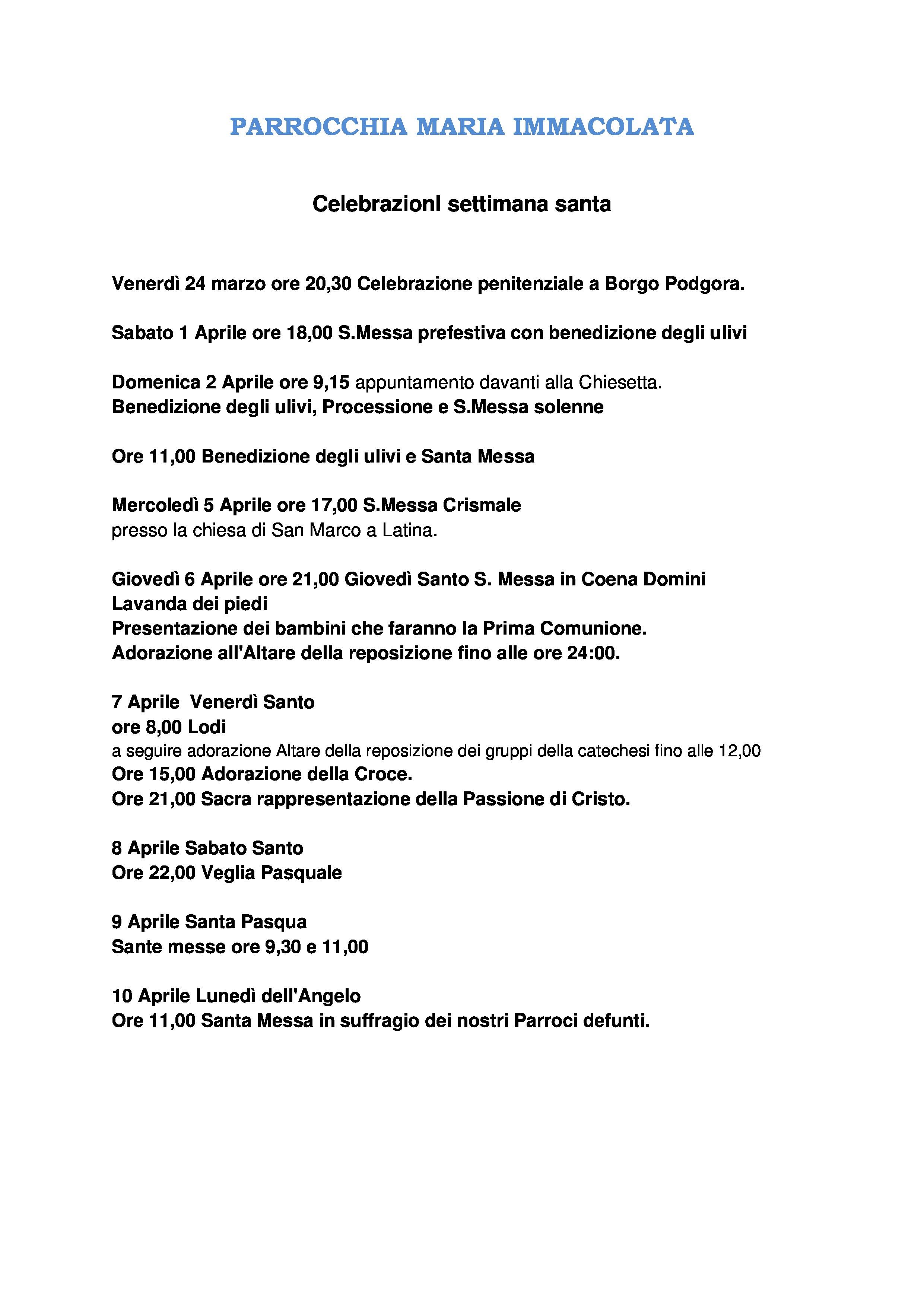 PARROCCHIA MARIA IMMACOLATA

CelebrazionI settimana santa

Venerdì 24 marzo ore 20,30 Celebrazione penitenziale a Borgo Podgora.

Sabato 1 Aprile ore 18,00 S.Messa prefestiva con benedizione degli ulivi

Domenica 2 Aprile ore 9,15 appuntamento davanti alla Chiesetta.
Benedizione degli ulivi, Processione e S.Messa solenne

Ore 11,00 Benedizione degli ulivi e Santa Messa

Mercoledì 5 Aprile ore 17,00 S.Messa Crismale
presso la chiesa di San Marco a Latina.

Giovedì 6 Aprile ore 21,00 Giovedì Santo S. Messa in Coena Domini
Lavanda dei piedi
Presentazione dei bambini che faranno la Prima Comunione.
Adorazione all'Altare della reposizione fino alle ore 24:00.

7 Aprile Venerdì Santo
ore 8,00 Lodi
a seguire adorazione Altare della reposizione dei gruppi della catechesi fino alle 12,00
Ore 15,00 Adorazione della Croce.
Ore 21,00 Sacra rappresentazione della Passione di Cristo.

8 Aprile Sabato Santo
Ore 22,00 Veglia Pasquale

9 Aprile Santa Pasqua
Sante messe ore 9,30 e 11,00

10 Aprile Lunedì dell'Angelo
Ore 11,00 Santa Messa in suffragio dei nostri Parroci defunti.